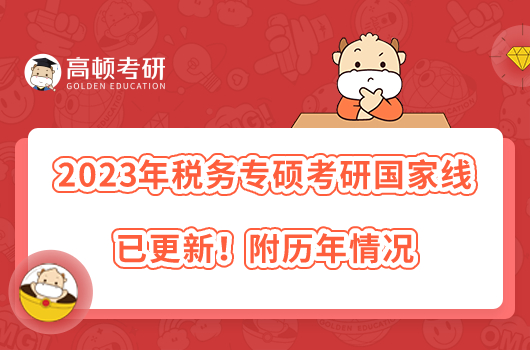 高顿考研
GOLDEN EDUCATION

2023年税务专硕考研国家线

已更新！附历年情况